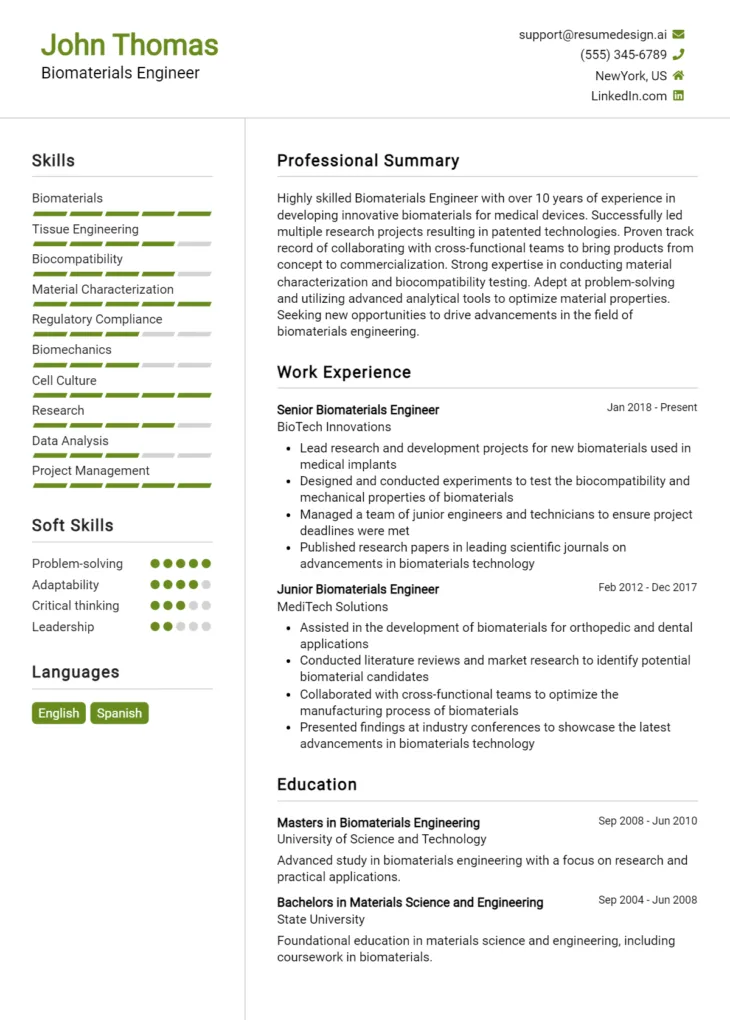 John Thomas
Biomaterials Engineer

support@resumedesign.ai
(555) 345-6789
NewYork, US
LinkedIn.com

Skills

Biomaterials
Tissue Engineering
Biocompatibility
Material Characterization
Regulatory Compliance
Biomechanics
Cell Culture
Research
Data Analysis
Project Management

Soft Skills

Problem-solving
Adaptability
Critical thinking
Leadership

Languages

English
Spanish

Professional Summary

Highly skilled Biomaterials Engineer with over 10 years of experience in developing innovative biomaterials for medical devices. Successfully led multiple research projects resulting in patented technologies. Proven track record of collaborating with cross-functional teams to bring products from concept to commercialization. Strong expertise in conducting material characterization and biocompatibility testing. Adept at problem-solving and utilizing advanced analytical tools to optimize material properties. Seeking new opportunities to drive advancements in the field of biomaterials engineering.

Work Experience

Senior Biomaterials Engineer
Jan 2018 - Present
BioTech Innovations

- Lead research and development projects for new biomaterials used in medical implants
- Designed and conducted experiments to test the biocompatibility and mechanical properties of biomaterials
- Managed a team of junior engineers and technicians to ensure project deadlines were met
- Published research papers in leading scientific journals on advancements in biomaterials technology

Junior Biomaterials Engineer
Feb 2012 - Dec 2017
MediTech Solutions

- Assisted in the development of biomaterials for orthopedic and dental applications
- Conducted literature reviews and market research to identify potential biomaterial candidates
- Collaborated with cross-functional teams to optimize the manufacturing process of biomaterials
- Presented findings at industry conferences to showcase the latest advancements in biomaterials technology

Education

Masters in Biomaterials Engineering
Sep 2008 - Jun 2010
University of Science and Technology

Advanced study in biomaterials engineering with a focus on research and practical applications.

Bachelors in Materials Science and Engineering
Sep 2004 - Jun 2008
State University

Foundational education in materials science and engineering, including coursework in biomaterials.